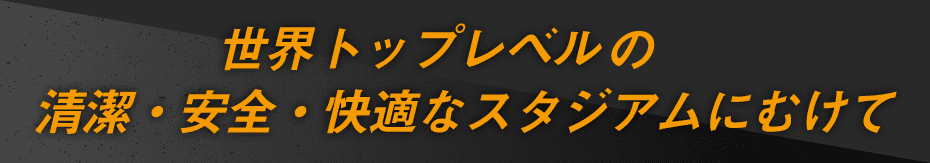 世界トップレベルの
清潔・安全・快適なスタジアムにむけて